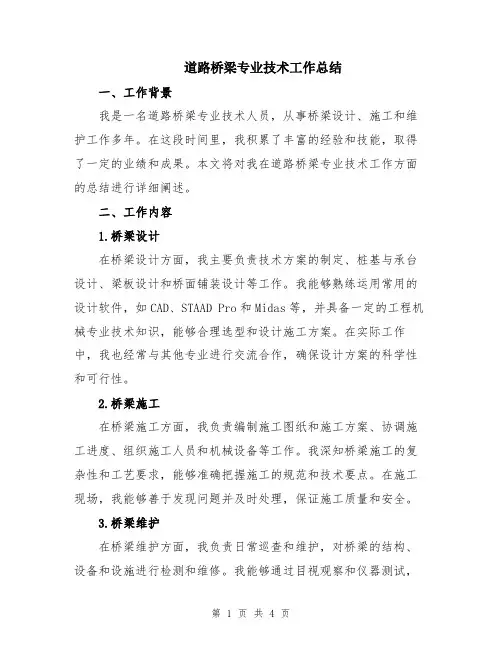 道路桥梁专业技术工作总结

一、工作背景

我是一名道路桥梁专业技术人员，从事桥梁设计、施工和维护工作多年。在这段时间里，我积累了丰富的经验和技能，取得了一定的业绩和成果。本文将对我在道路桥梁专业技术工作方面的总结进行详细阐述。

二、工作内容

1.桥梁设计

在桥梁设计方面，我主要负责技术方案的制定、桩基与承台设计、梁板设计和桥面铺装设计等工作。我能够熟练运用常用的设计软件，如CAD、STAAD Pro和Midas等，并具备一定的工程机械专业技术知识，能够合理选型和设计施工方案。在实际工作中，我也经常与其他专业进行交流合作，确保设计方案的科学性和可行性。

2.桥梁施工

在桥梁施工方面，我负责编制施工图纸和施工方案、协调施工进度、组织施工人员和机械设备等工作。我深知桥梁施工的复杂性和工艺要求，能够准确把握施工的规范和技术要点。在施工现场，我能够善于发现问题并及时处理，保证施工质量和安全。

3.桥梁维护

在桥梁维护方面，我负责日常巡查和维护，对桥梁的结构、设备和设施进行检测和维修。我能够通过目视观察和仪器测试，

第 1 页 共 4 页